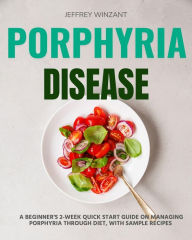 JEFFREY WINZANT

PORPHYRIA DISEASE

A BEGINNER'S 2-WEEK QUICK START GUIDE ON MANAGING PORPHYRIA THROUGH DIET, WITH SAMPLE RECIPES